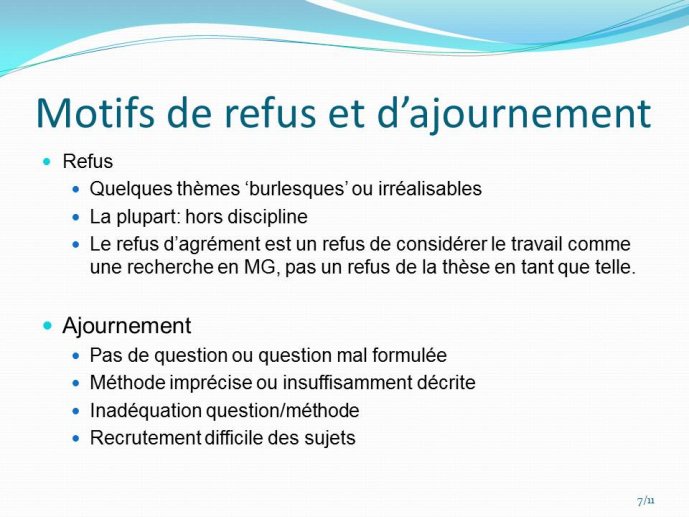 Motifs de refus et d’ajournement

- Refus
  - Quelques thèmes ‘burlesques’ ou irréalisables
  - La plupart: hors discipline
  - Le refus d’agrément est un refus de considérer le travail comme une recherche en MG, pas un refus de la thèse en tant que telle.

- Ajournement
  - Pas de question ou question mal formulée
  - Méthode imprécise ou insuffisamment décrite
  - Inadéquation question/méthode
  - Recrutement difficile des sujets

7/11